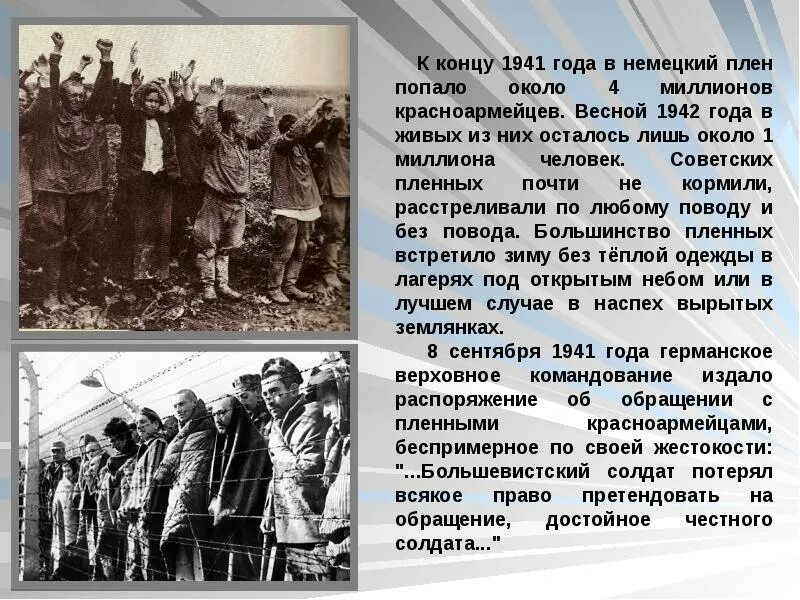 К концу 1941 года в немецкий плен попало около 4 миллионов красноармейцев. Весной 1942 года в живых из них осталось лишь около 1 миллиона человек. Советских пленных почти не кормили, расстреливали по любому поводу и без повода. Большинство пленных встретило зиму без тёплой одежды в лагерях под открытым небом или в лучшем случае в наспех вырытых землянках.

8 сентября 1941 года германское верховное командование издало распоряжение об обращении с пленными красноармейцами, беспримерное по своей жестокости: "...Большевистский солдат потерял всякое право претендовать на обращение, достойное честного солдата..."